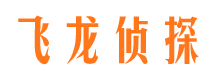 飞龙侦探